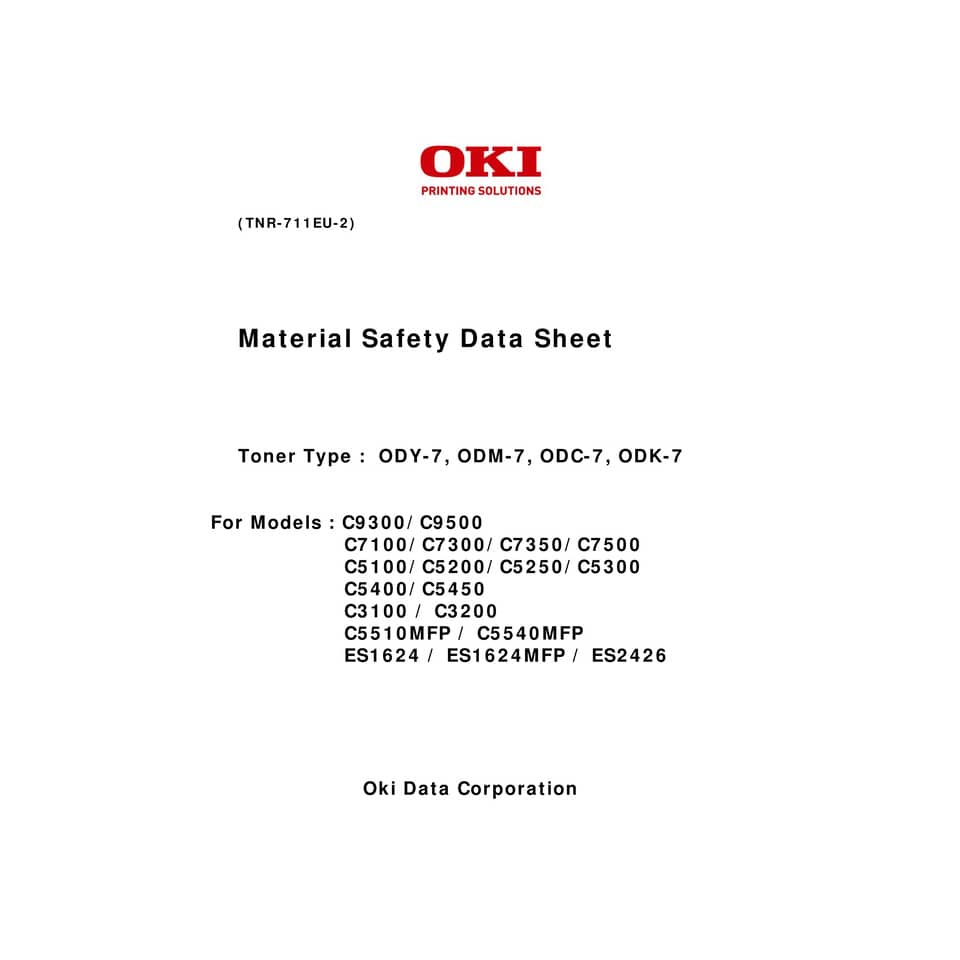 OKI
PRINTING SOLUTIONS

(TNR-711EU-2)

Material Safety Data Sheet

Toner Type : ODY-7, ODM-7, ODC-7, ODK-7

For Models : C9300/ C9500
C7100/ C7300/ C7350/ C7500
C5100/ C5200/ C5250/ C5300
C5400/ C5450
C3100 / C3200
C5510MFP / C5540MFP
ES1624 / ES1624MFP / ES2426

Oki Data Corporation